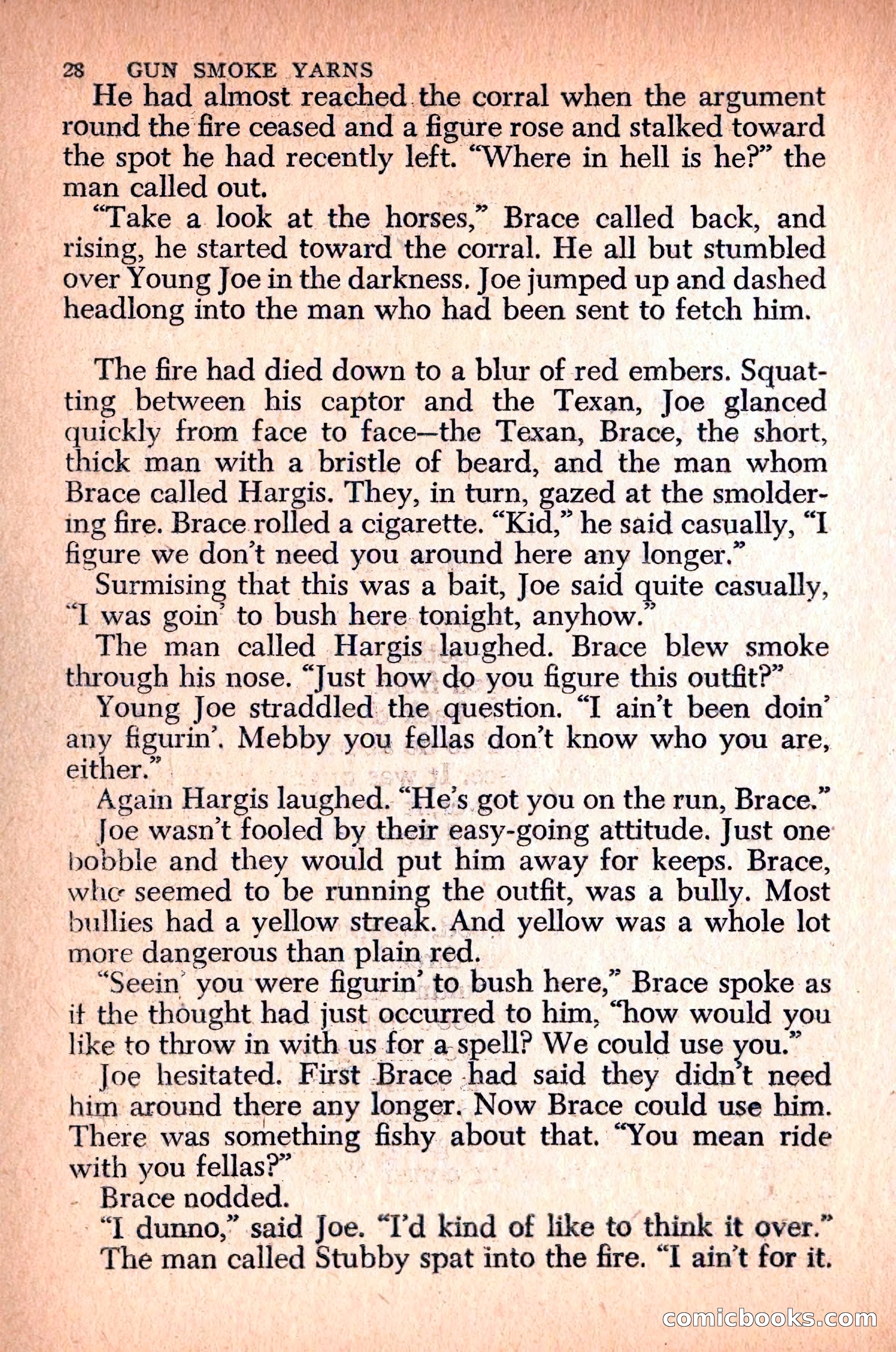 28 GUN SMOKE YARNS

He had almost reached the corral when the argument round the fire ceased and a figure rose and stalked toward the spot he had recently left. "Where in hell is he?" the man called out.

"Take a look at the horses," Brace called back, and rising, he started toward the corral. He all but stumbled over Young Joe in the darkness. Joe jumped up and dashed headlong into the man who had been sent to fetch him.

The fire had died down to a blur of red embers. Squatting between his captor and the Texan, Joe glanced quickly from face to face—the Texan, Brace, the short, thick man with a bristle of beard, and the man whom Brace called Hargis. They, in turn, gazed at the smoldering fire. Brace rolled a cigarette. "Kid," he said casually, "I figure we don't need you around here any longer."

Surmising that this was a bait, Joe said quite casually, "I was goin' to bush here tonight, anyhow."

The man called Hargis laughed. Brace blew smoke through his nose. "Just how do you figure this outfit?"

Young Joe straddled the question. "I ain't been doin' any figurin'. Mebby you fellas don't know who you are, either."

Again Hargis laughed. "He's got you on the run, Brace."

Joe wasn't fooled by their easy-going attitude. Just one bobble and they would put him away for keeps. Brace, who seemed to be running the outfit, was a bully. Most bullies had a yellow streak. And yellow was a whole lot more dangerous than plain red.

"Seein' you were figurin' to bush here," Brace spoke as if the thought had just occurred to him, "how would you like to throw in with us for a spell? We could use you."

Joe hesitated. First Brace had said they didn't need him around there any longer. Now Brace could use him. There was something fishy about that. "You mean ride with you fellas?"

Brace nodded.

"I dunno," said Joe. "I'd kind of like to think it over."

The man called Stubby spat into the fire. "I ain't for it.

comicbooks.com